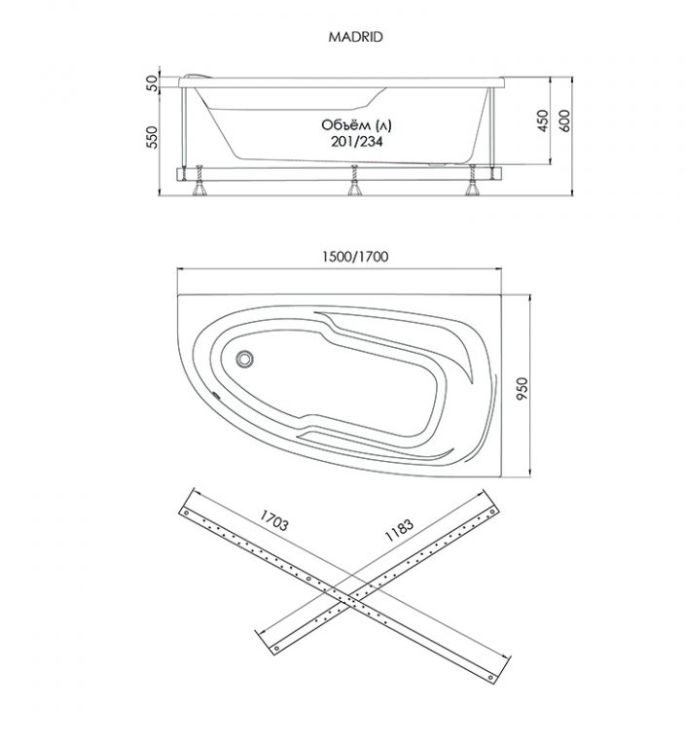 MADRID

50

550

Объём (л)
201/234

450

600

1500/1700

950

1703

1183